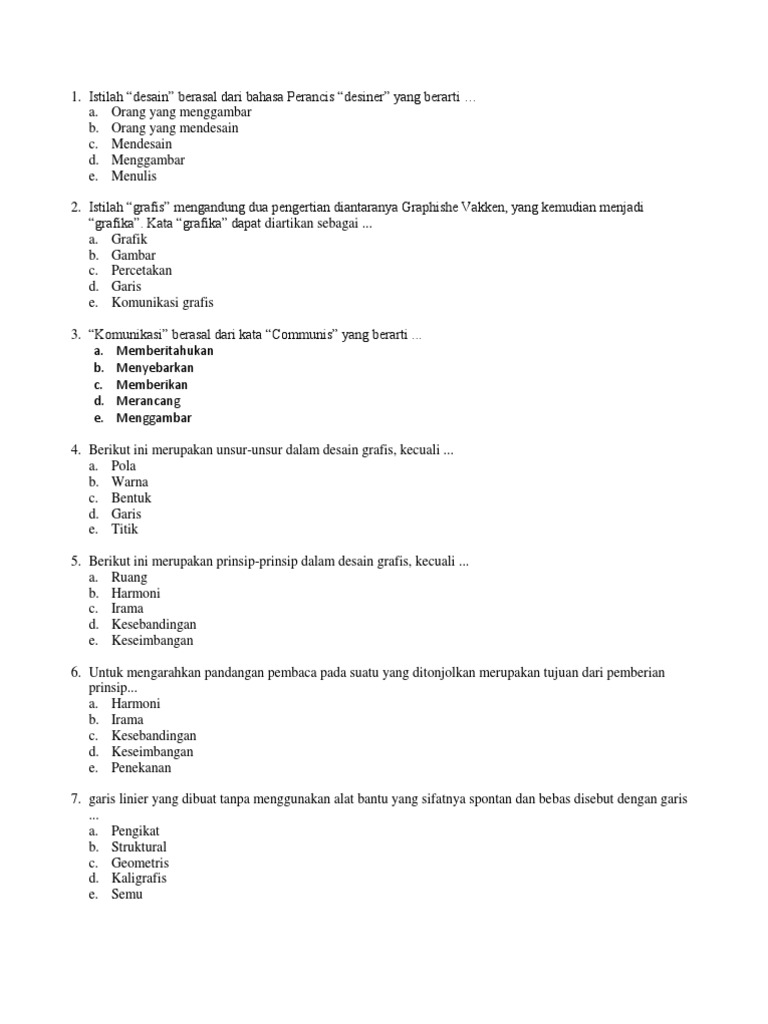 1. Istilah “desain” berasal dari bahasa Perancis “desiner” yang berarti …
a. Orang yang menggambar
b. Orang yang mendesain
c. Mendesain
d. Menggambar
e. Menulis

2. Istilah “grafis” mengandung dua pengertian diantaranya Graphishe Vakken, yang kemudian menjadi “grafika”. Kata “grafika” dapat diartikan sebagai ...
a. Grafik
b. Gambar
c. Percetakan
d. Garis
e. Komunikasi grafis

3. “Komunikasi” berasal dari kata “Communis” yang berarti ...
a. Memberitahukan
b. Menyebarkan
c. Memberikan
d. Merancang
e. Menggambar

4. Berikut ini merupakan unsur-unsur dalam desain grafis, kecuali ...
a. Pola
b. Warna
c. Bentuk
d. Garis
e. Titik

5. Berikut ini merupakan prinsip-prinsip dalam desain grafis, kecuali ...
a. Ruang
b. Harmoni
c. Irama
d. Kesebandingan
e. Keseimbangan

6. Untuk mengarahkan pandangan pembaca pada suatu yang ditonjolkan merupakan tujuan dari pemberian prinsip...
a. Harmoni
b. Irama
c. Kesebandingan
d. Keseimbangan
e. Penekanan

7. garis linier yang dibuat tanpa menggunakan alat bantu yang sifatnya spontan dan bebas disebut dengan garis ...
a. Pengikat
b. Struktural
c. Geometris
d. Kaligrafis
e. Semu